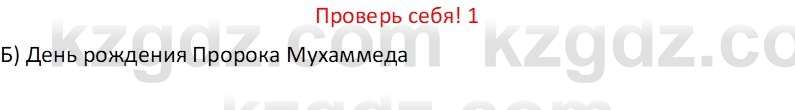 Проверь себя! 1

Б) День рождения Пророка Мухаммеда

kzgdz.com kzgdz.co

kzgdz.com